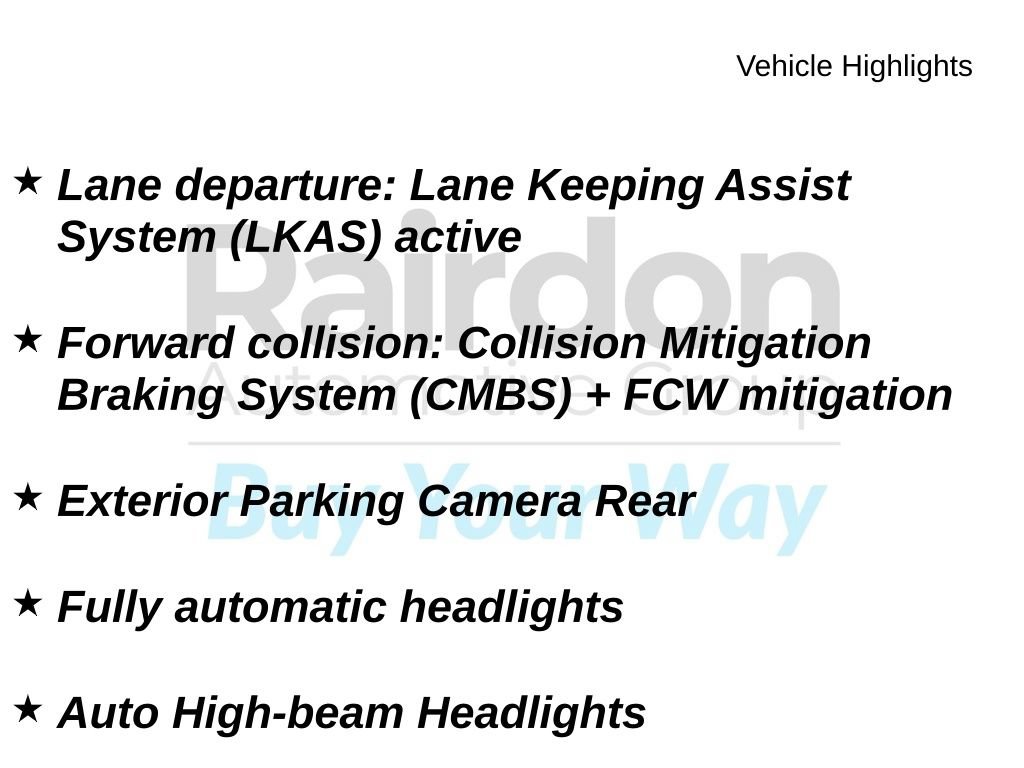 Vehicle Highlights

★ Lane departure: Lane Keeping Assist System (LKAS) active

★ Forward collision: Collision Mitigation Braking System (CMBS) + FCW mitigation

★ Exterior Parking Camera Rear

★ Fully automatic headlights

★ Auto High-beam Headlights

Rairdon
Automotive Group
Buy Your Way